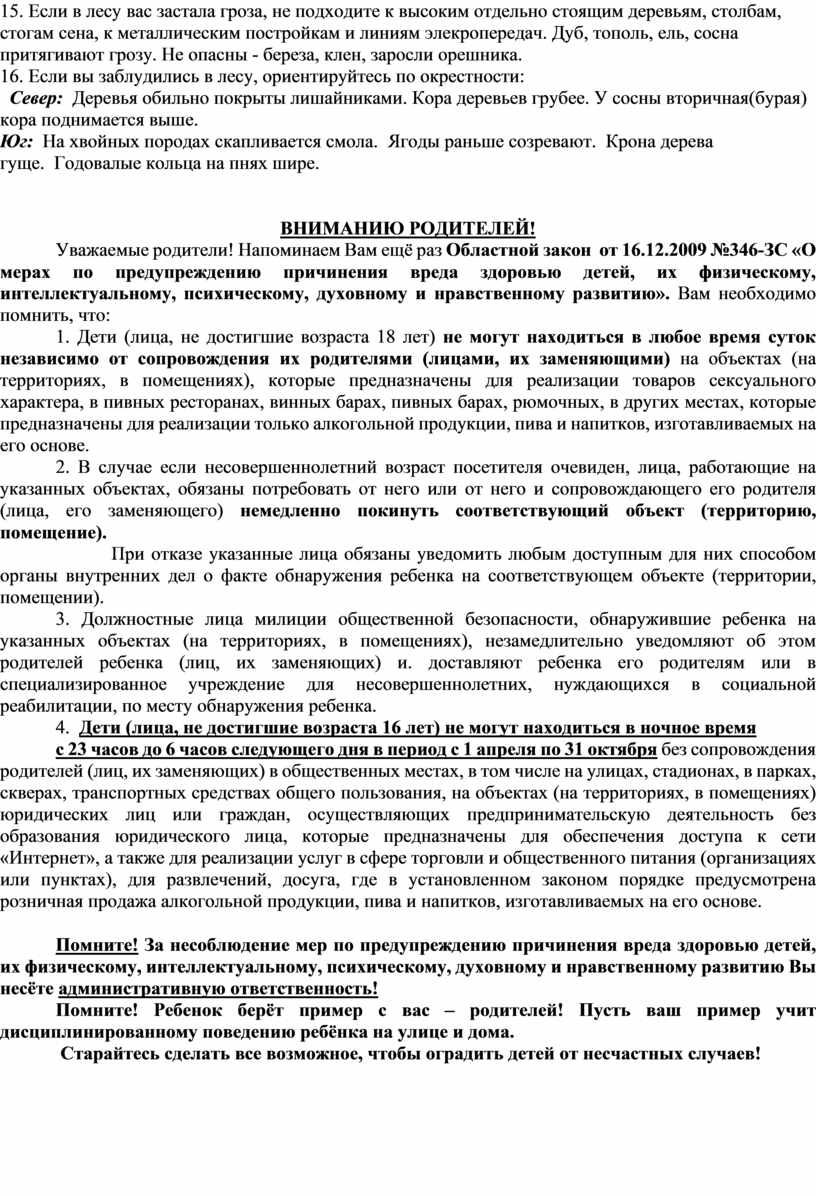 15. Если в лесу вас застала гроза, не подходите к высоким отдельно стоящим деревьям, столбам, стогам сена, к металлическим постройкам и линиям элекропередач. Дуб, тополь, ель, сосна притягивают грозу. Не опасны - береза, клен, заросли орешника.
16. Если вы заблудились в лесу, ориентируйтесь по окрестности:
Север: Деревья обильно покрыты лишайниками. Кора деревьев грубее. У сосны вторичная(бурая) кора поднимается выше.
Юг: На хвойных породах скапливается смола. Ягоды раньше созревают. Крона дерева гуще. Годовалые кольца на пнях шире.

ВНИМАНИЮ РОДИТЕЛЕЙ!

Уважаемые родители! Напоминаем Вам ещё раз Областной закон от 16.12.2009 №346-ЗС «О мерах по предупреждению причинения вреда здоровью детей, их физическому, интеллектуальному, психическому, духовному и нравственному развитию». Вам необходимо помнить, что:

1. Дети (лица, не достигшие возраста 18 лет) не могут находиться в любое время суток независимо от сопровождения их родителями (лицами, их заменяющими) на объектах (на территориях, в помещениях), которые предназначены для реализации товаров сексуального характера, в пивных ресторанах, винных барах, пивных барах, рюмочных, в других местах, которые предназначены для реализации только алкогольной продукции, пива и напитков, изготавливаемых на его основе.

2. В случае если несовершеннолетний возраст посетителя очевиден, лица, работающие на указанных объектах, обязаны потребовать от него или от него и сопровождающего его родителя (лица, его заменяющего) немедленно покинуть соответствующий объект (территорию, помещение).

При отказе указанные лица обязаны уведомить любым доступным для них способом органы внутренних дел о факте обнаружения ребенка на соответствующем объекте (территории, помещении).

3. Должностные лица милиции общественной безопасности, обнаружившие ребенка на указанных объектах (на территориях, в помещениях), незамедлительно уведомляют об этом родителей ребенка (лиц, их заменяющих) и. доставляют ребенка его родителям или в специализированное учреждение для несовершеннолетних, нуждающихся в социальной реабилитации, по месту обнаружения ребенка.

4. Дети (лица, не достигшие возраста 16 лет) не могут находиться в ночное время с 23 часов до 6 часов следующего дня в период с 1 апреля по 31 октября без сопровождения родителей (лиц, их заменяющих) в общественных местах, в том числе на улицах, стадионах, в парках, скверах, транспортных средствах общего пользования, на объектах (на территориях, в помещениях) юридических лиц или граждан, осуществляющих предпринимательскую деятельность без образования юридического лица, которые предназначены для обеспечения доступа к сети «Интернет», а также для реализации услуг в сфере торговли и общественного питания (организациях или пунктах), для развлечений, досуга, где в установленном законом порядке предусмотрена розничная продажа алкогольной продукции, пива и напитков, изготавливаемых на его основе.

Помните! За несоблюдение мер по предупреждению причинения вреда здоровью детей, их физическому, интеллектуальному, психическому, духовному и нравственному развитию Вы несёте административную ответственность!

Помните! Ребенок берёт пример с вас – родителей! Пусть ваш пример учит дисциплинированному поведению ребёнка на улице и дома.

Старайтесь сделать все возможное, чтобы оградить детей от несчастных случаев!